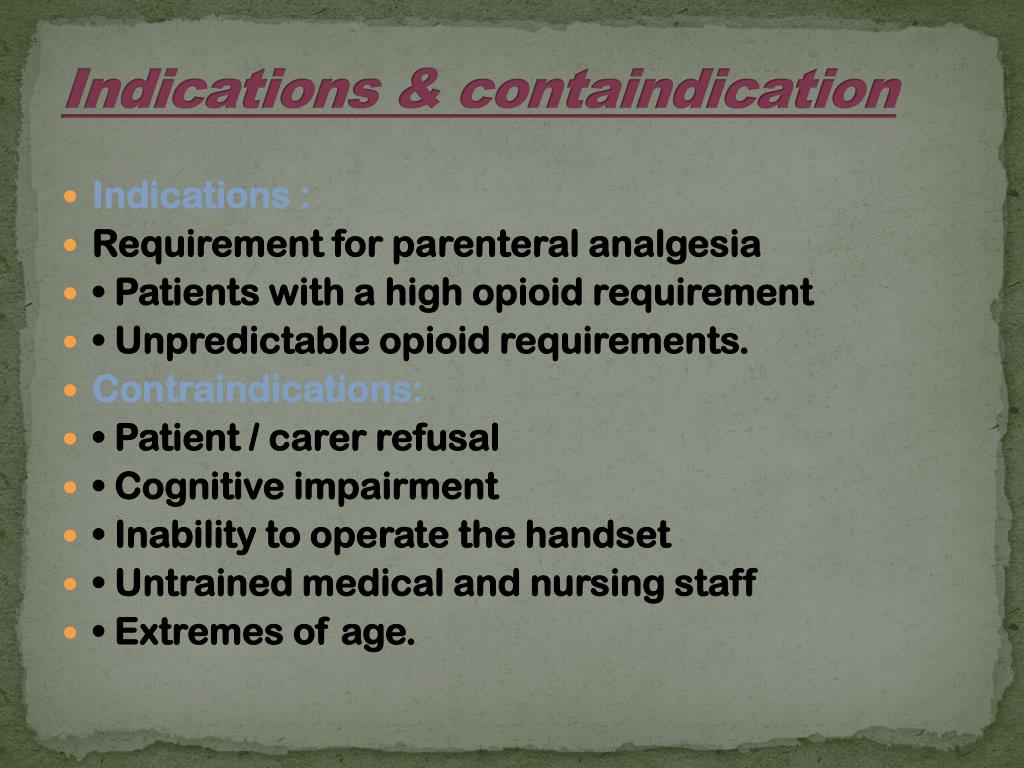 Indications & containdication

Indications :
Requirement for parenteral analgesia
• Patients with a high opioid requirement
• Unpredictable opioid requirements.
Contraindications:
• Patient / carer refusal
• Cognitive impairment
• Inability to operate the handset
• Untrained medical and nursing staff
• Extremes of age.